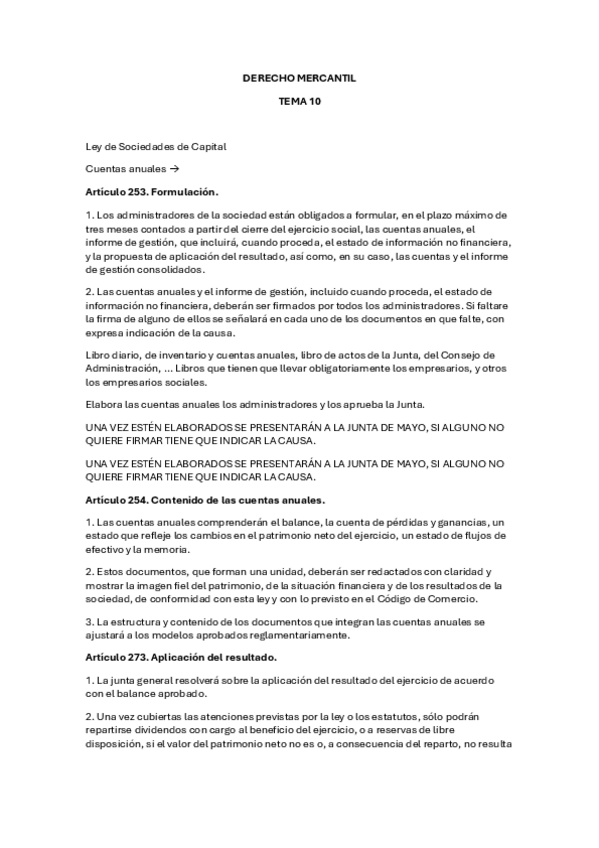 DERECHO MERCANTIL

TEMA 10

Ley de Sociedades de Capital

Cuentas anuales →

Artículo 253. Formulación.

1. Los administradores de la sociedad están obligados a formular, en el plazo máximo de tres meses contados a partir del cierre del ejercicio social, las cuentas anuales, el informe de gestión, que incluirá, cuando proceda, el estado de información no financiera, y la propuesta de aplicación del resultado, así como, en su caso, las cuentas y el informe de gestión consolidados.

2. Las cuentas anuales y el informe de gestión, incluido cuando proceda, el estado de información no financiera, deberán ser firmados por todos los administradores. Si faltare la firma de alguno de ellos se señalará en cada uno de los documentos en que falte, con expresa indicación de la causa.

Libro diario, de inventario y cuentas anuales, libro de actos de la Junta, del Consejo de Administración, ... Libros que tienen que llevar obligatoriamente los empresarios, y otros los empresarios sociales.

Elabora las cuentas anuales los administradores y los aprueba la Junta.

UNA VEZ ESTÉN ELABORADOS SE PRESENTARÁN A LA JUNTA DE MAYO, SI ALGUNO NO QUIERE FIRMAR TIENE QUE INDICAR LA CAUSA.

UNA VEZ ESTÉN ELABORADOS SE PRESENTARÁN A LA JUNTA DE MAYO, SI ALGUNO NO QUIERE FIRMAR TIENE QUE INDICAR LA CAUSA.

Artículo 254. Contenido de las cuentas anuales.

1. Las cuentas anuales comprenderán el balance, la cuenta de pérdidas y ganancias, un estado que refleje los cambios en el patrimonio neto del ejercicio, un estado de flujos de efectivo y la memoria.

2. Estos documentos, que forman una unidad, deberán ser redactados con claridad y mostrar la imagen fiel del patrimonio, de la situación financiera y de los resultados de la sociedad, de conformidad con esta ley y con lo previsto en el Código de Comercio.

3. La estructura y contenido de los documentos que integran las cuentas anuales se ajustará a los modelos aprobados reglamentariamente.

Artículo 273. Aplicación del resultado.

1. La junta general resolverá sobre la aplicación del resultado del ejercicio de acuerdo con el balance aprobado.

2. Una vez cubiertas las atenciones previstas por la ley o los estatutos, sólo podrán repartirse dividendos con cargo al beneficio del ejercicio, o a reservas de libre disposición, si el valor del patrimonio neto no es o, a consecuencia del reparto, no resulta